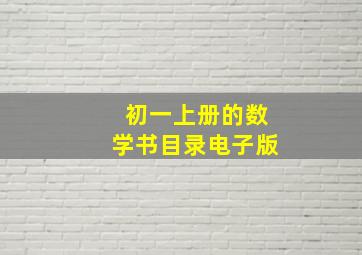 初一上册的数学书目录电子版